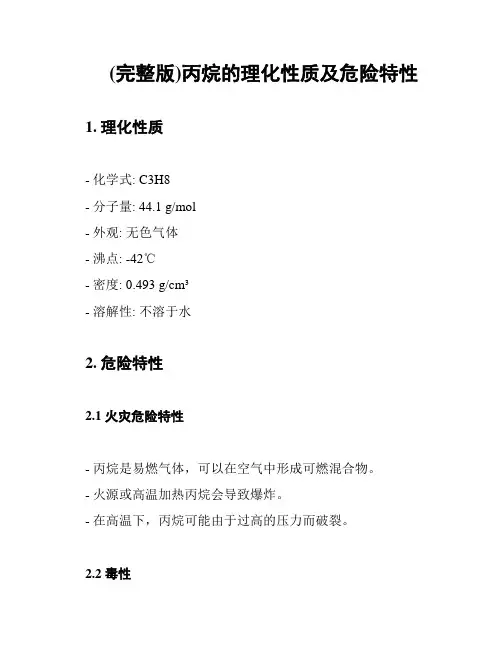 (完整版)丙烷的理化性质及危险特性

1. 理化性质

- 化学式: C3H8
- 分子量: 44.1 g/mol
- 外观: 无色气体
- 沸点: -42℃
- 密度: 0.493 g/cm³
- 溶解性: 不溶于水

2. 危险特性

2.1 火灾危险特性

- 丙烷是易燃气体，可以在空气中形成可燃混合物。
- 火源或高温加热丙烷会导致爆炸。
- 在高温下，丙烷可能由于过高的压力而破裂。

2.2 毒性